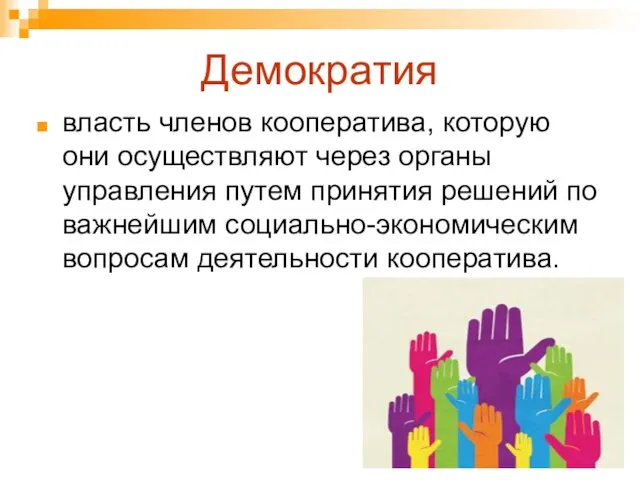 Демократия

власть членов кооператива, которую они осуществляют через органы управления путем принятия решений по важнейшим социально-экономическим вопросам деятельности кооператива.